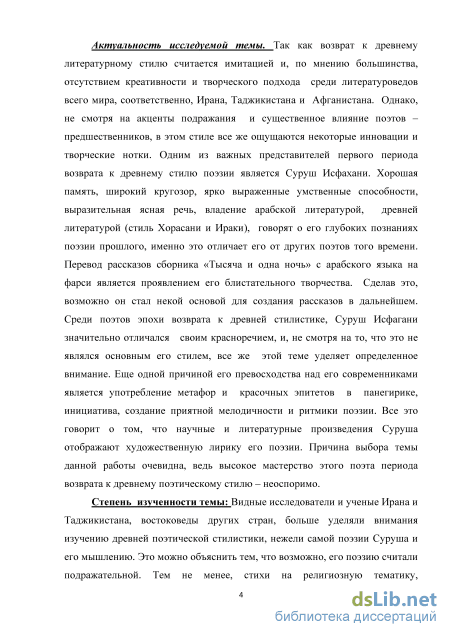 Актуальность исследуемой темы. Так как возврат к древнему литературному стилю считается имитацией и, по мнению большинства, отсутствием креативности и творческого подхода среди литературоведов всего мира, соответственно, Ирана, Таджикистана и Афганистана. Однако, не смотря на акценты подражания и существенное влияние поэтов – предшественников, в этом стиле все же ощущаются некоторые инновации и творческие нотки. Одним из важных представителей первого периода возврата к древнему стилю поэзии является Суруш Исфахани. Хорошая память, широкий кругозор, ярко выраженные умственные способности, выразительная ясная речь, владение арабской литературой, древней литературой (стиль Хорасани и Ираки), говорят о его глубоких познаниях поэзии прошлого, именно это отличает его от других поэтов того времени. Перевод рассказов сборника «Тысяча и одна ночь» с арабского языка на фарси является проявлением его блистательного творчества. Сделав это, возможно он стал некой основой для создания рассказов в дальнейшем. Среди поэтов эпохи возврата к древней стилистике, Суруш Исфагани значительно отличался своим красноречием, и, не смотря на то, что это не являлся основным его стилем, все же этой теме уделяет определенное внимание. Еще одной причиной его превосходства над его современниками является употребление метафор и красочных эпитетов в панегирике, инициатива, создание приятной мелодичности и ритмики поэзии. Все это говорит о том, что научные и литературные произведения Суруша отображают художественную лирику его поэзии. Причина выбора темы данной работы очевидна, ведь высокое мастерство этого поэта периода возврата к древнему поэтическому стилю – неоспоримо.

Степень изученности темы: Видные исследователи и ученые Ирана и Таджикистана, востоковеды других стран, больше уделяли внимания изучению древней поэтической стилистики, нежели самой поэзии Суруша и его мышлению. Это можно объяснить тем, что возможно, его поэзию считали подражательной. Тем не менее, стихи на религиозную тематику,

4

dsLib.net
библиотека диссертаций